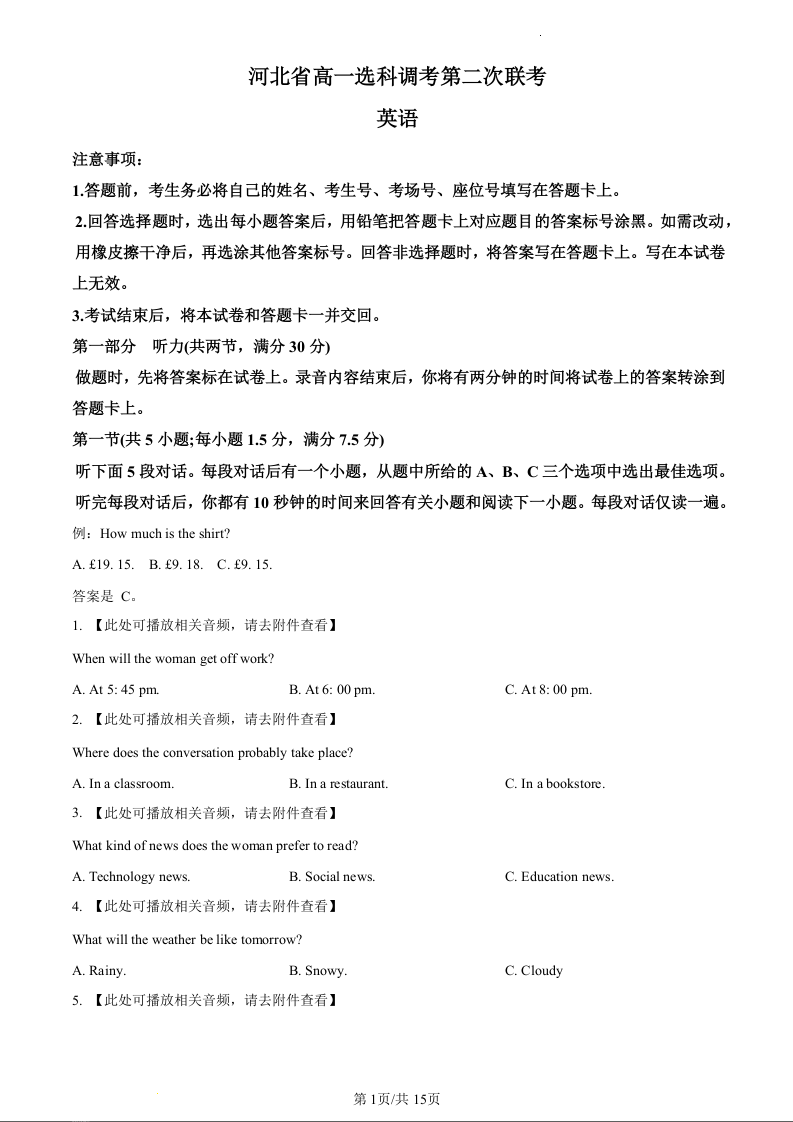 河北省高一选科调考第二次联考

英语

注意事项：

1.答题前，考生务必将自己的姓名、考生号、考场号、座位号填写在答题卡上。

2.回答选择题时，选出每小题答案后，用铅笔把答题卡上对应题目的答案标号涂黑。如需改动，用橡皮擦干净后，再选涂其他答案标号。回答非选择题时，将答案写在答题卡上。写在本试卷上无效。

3.考试结束后，将本试卷和答题卡一并交回。

第一部分　听力(共两节，满分 30 分)

做题时，先将答案标在试卷上。录音内容结束后，你将有两分钟的时间将试卷上的答案转涂到答题卡上。

第一节(共 5 小题;每小题 1.5 分，满分 7.5 分)

听下面 5 段对话。每段对话后有一个小题，从题中所给的 A、B、C 三个选项中选出最佳选项。听完每段对话后，你都有 10 秒钟的时间来回答有关小题和阅读下一小题。每段对话仅读一遍。

例：How much is the shirt?

A. £19. 15.　B. £9. 18.　C. £9. 15.

答案是 C。

1. 【此处可播放相关音频，请去附件查看】

When will the woman get off work?

A. At 5: 45 pm.　B. At 6: 00 pm.　C. At 8: 00 pm.

2. 【此处可播放相关音频，请去附件查看】

Where does the conversation probably take place?

A. In a classroom.　B. In a restaurant.　C. In a bookstore.

3. 【此处可播放相关音频，请去附件查看】

What kind of news does the woman prefer to read?

A. Technology news.　B. Social news.　C. Education news.

4. 【此处可播放相关音频，请去附件查看】

What will the weather be like tomorrow?

A. Rainy.　B. Snowy.　C. Cloudy

5. 【此处可播放相关音频，请去附件查看】

第 1页/共 15页